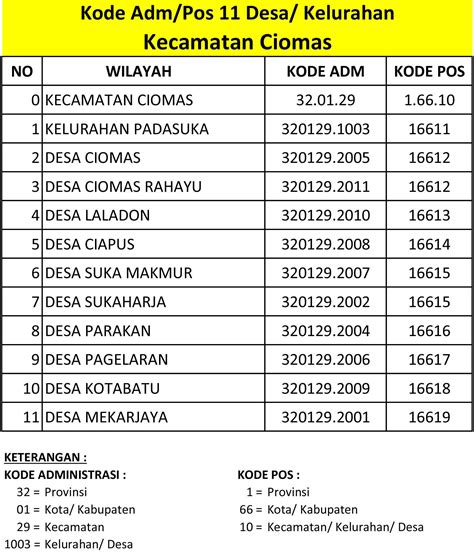 Kode Adm/Pos 11 Desa/ Kelurahan
Kecamatan Ciomas

| NO | WILAYAH | KODE ADM | KODE POS |
|---|---|---|---|
| 0 | KECAMATAN CIOMAS | 32.01.29 | 1.66.10 |
| 1 | KELURAHAN PADASUKA | 320129.1003 | 16611 |
| 2 | DESA CIOMAS | 320129.2005 | 16612 |
| 3 | DESA CIOMAS RAHAYU | 320129.2011 | 16612 |
| 4 | DESA LALADON | 320129.2010 | 16613 |
| 5 | DESA CIAPUS | 320129.2008 | 16614 |
| 6 | DESA SUKA MAKMUR | 320129.2007 | 16615 |
| 7 | DESA SUKAHARJA | 320129.2002 | 16615 |
| 8 | DESA PARAKAN | 320129.2004 | 16616 |
| 9 | DESA PAGELARAN | 320129.2006 | 16617 |
| 10 | DESA KOTABATU | 320129.2009 | 16618 |
| 11 | DESA MEKARJAYA | 320129.2001 | 16619 |

KETERANGAN :

KODE ADMINISTRASI :
32 = Provinsi
01 = Kota/ Kabupaten
29 = Kecamatan
1003 = Kelurahan/ Desa

KODE POS :
1 = Provinsi
66 = Kota/ Kabupaten
10 = Kecamatan/ Kelurahan/ Desa